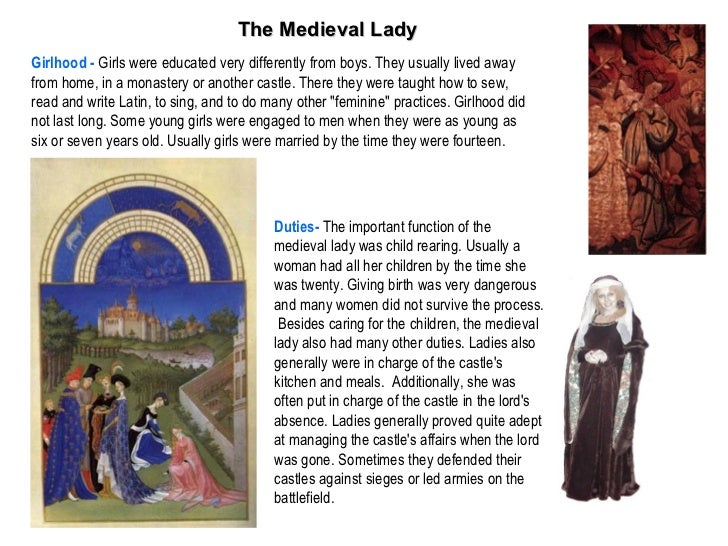 The Medieval Lady

Girlhood - Girls were educated very differently from boys. They usually lived away from home, in a monastery or another castle. There they were taught how to sew, read and write Latin, to sing, and to do many other "feminine" practices. Girlhood did not last long. Some young girls were engaged to men when they were as young as six or seven years old. Usually girls were married by the time they were fourteen.

Duties- The important function of the medieval lady was child rearing. Usually a woman had all her children by the time she was twenty. Giving birth was very dangerous and many women did not survive the process. Besides caring for the children, the medieval lady also had many other duties. Ladies also generally were in charge of the castle's kitchen and meals. Additionally, she was often put in charge of the castle in the lord's absence. Ladies generally proved quite adept at managing the castle's affairs when the lord was gone. Sometimes they defended their castles against sieges or led armies on the battlefield.